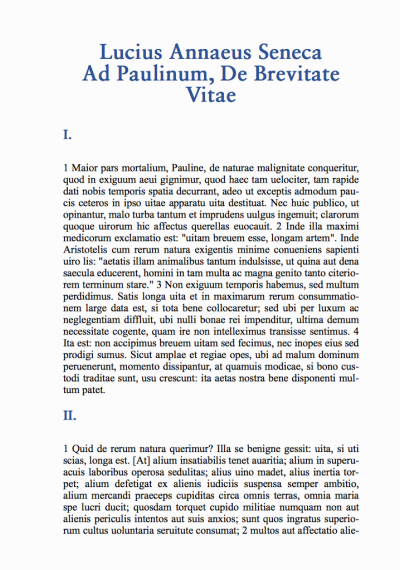 Lucius Annaeus Seneca
Ad Paulinum, De Brevitate Vitae

I.

1 Maior pars mortalium, Pauline, de naturae malignitate conqueritur, quod in exiguum aeui gignimur, quod haec tam uelociter, tam rapide dati nobis temporis spatia decurrant, adeo ut exceptis admodum paucis ceteros in ipso uitae apparatu uita destituat. Nec huic publico, ut opinantur, malo turba tantum et imprudens uulgus ingemuit; clarorum quoque uirorum hic affectus querellas euocauit. 2 Inde illa maximi medicorum exclamatio est: "uitam breuem esse, longam artem". Inde Aristotelis cum rerum natura exigentis minime conueniens sapienti uiro lis: "aetatis illam animalibus tantum indulsisse, ut quina aut dena saecula educerent, homini in tam multa ac magna genito tanto citeriorem terminum stare." 3 Non exiguum temporis habemus, sed multum perdidimus. Satis longa uita et in maximarum rerum consummationem large data est, si tota bene collocaretur; sed ubi per luxum ac neglegentiam diffluit, ubi nulli bonae rei impenditur, ultima demum necessitate cogente, quam ire non intelleximus transisse sentimus. 4 Ita est: non accipimus breuem uitam sed fecimus, nec inopes eius sed prodigi sumus. Sicut amplae et regiae opes, ubi ad malum dominum peruenerunt, momento dissipantur, at quamuis modicae, si bono custodi traditae sunt, usu crescunt: ita aetas nostra bene disponenti multum patet.

II.

1 Quid de rerum natura querimur? Illa se benigne gessit: uita, si uti scias, longa est. [At] alium insatiabilis tenet auaritia; alium in superuacuis laboribus operosa sedulitas; alius uino madet, alius inertia torpet; alium defetigat ex alienis iudiciis suspensa semper ambitio, alium mercandi praeceps cupiditas circa omnis terras, omnia maria spe lucri ducit; quosdam torquet cupido militiae numquam non aut alienis periculis intentos aut suis anxios; sunt quos ingratus superiorum cultus uoluntaria seruitute consumat; 2 multos aut affectatio alie-